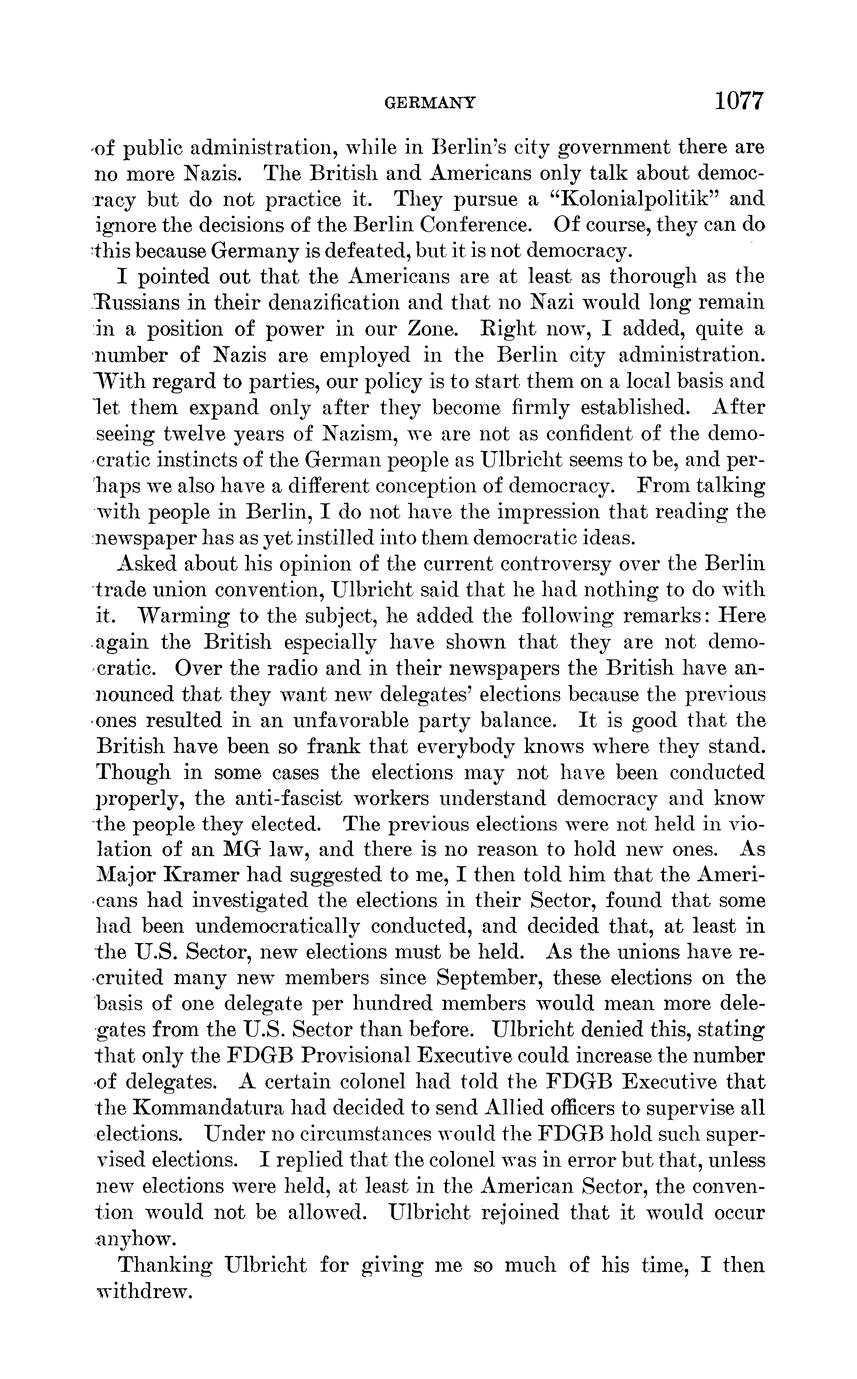 GERMANY 1077

of public administration, while in Berlin's city government there are no more Nazis. The British and Americans only talk about democracy but do not practice it. They pursue a "Kolonialpolitik" and ignore the decisions of the Berlin Conference. Of course, they can do this because Germany is defeated, but it is not democracy.

I pointed out that the Americans are at least as thorough as the Russians in their denazification and that no Nazi would long remain in a position of power in our Zone. Right now, I added, quite a number of Nazis are employed in the Berlin city administration. With regard to parties, our policy is to start them on a local basis and let them expand only after they become firmly established. After seeing twelve years of Nazism, we are not as confident of the democratic instincts of the German people as Ulbricht seems to be, and perhaps we also have a different conception of democracy. From talking with people in Berlin, I do not have the impression that reading the newspaper has as yet instilled into them democratic ideas.

Asked about his opinion of the current controversy over the Berlin trade union convention, Ulbricht said that he had nothing to do with it. Warming to the subject, he added the following remarks: Here again the British especially have shown that they are not democratic. Over the radio and in their newspapers the British have announced that they want new delegates' elections because the previous ones resulted in an unfavorable party balance. It is good that the British have been so frank that everybody knows where they stand. Though in some cases the elections may not have been conducted properly, the anti-fascist workers understand democracy and know the people they elected. The previous elections were not held in violation of an MG law, and there is no reason to hold new ones. As Major Kramer had suggested to me, I then told him that the Americans had investigated the elections in their Sector, found that some had been undemocratically conducted, and decided that, at least in the U.S. Sector, new elections must be held. As the unions have recruited many new members since September, these elections on the basis of one delegate per hundred members would mean more delegates from the U.S. Sector than before. Ulbricht denied this, stating that only the FDGB Provisional Executive could increase the number of delegates. A certain colonel had told the FDGB Executive that the Kommandatura had decided to send Allied officers to supervise all elections. Under no circumstances would the FDGB hold such supervised elections. I replied that the colonel was in error but that, unless new elections were held, at least in the American Sector, the convention would not be allowed. Ulbricht rejoined that it would occur anyhow.

Thanking Ulbricht for giving me so much of his time, I then withdrew.